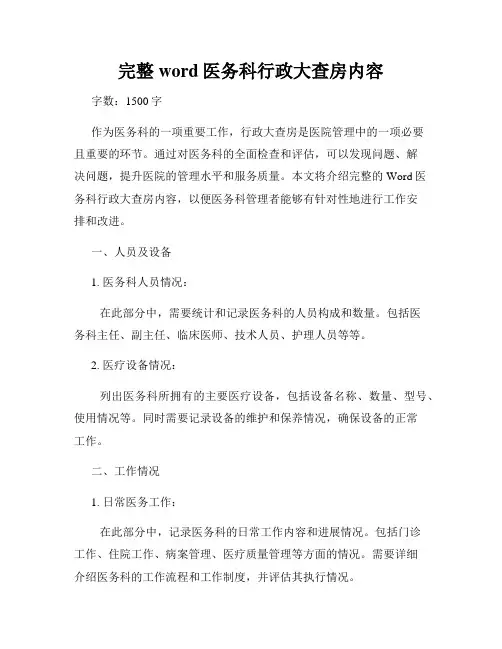 完整 word 医务科行政大查房内容

字数：1500 字

作为医务科的一项重要工作，行政大查房是医院管理中的一项必要且重要的环节。通过对医务科的全面检查和评估，可以发现问题、解决问题，提升医院的管理水平和服务质量。本文将介绍完整的 Word 医务科行政大查房内容，以便医务科管理者能够有针对性地进行工作安排和改进。

一、人员及设备

1. 医务科人员情况：

在此部分中，需要统计和记录医务科的人员构成和数量。包括医务科主任、副主任、临床医师、技术人员、护理人员等等。

2. 医疗设备情况：

列出医务科所拥有的主要医疗设备，包括设备名称、数量、型号、使用情况等。同时需要记录设备的维护和保养情况，确保设备的正常工作。

二、工作情况

1. 日常医务工作：

在此部分中，记录医务科的日常工作内容和进展情况。包括门诊工作、住院工作、病案管理、医疗质量管理等方面的情况。需要详细介绍医务科的工作流程和工作制度，并评估其执行情况。